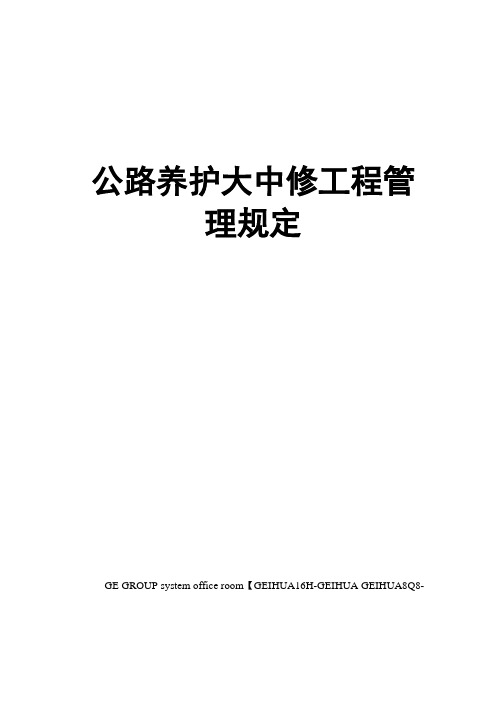 公路养护大中修工程管理规定

GE GROUP system office room【GEIHUA16H-GEIHUA GEIHUA8Q8-